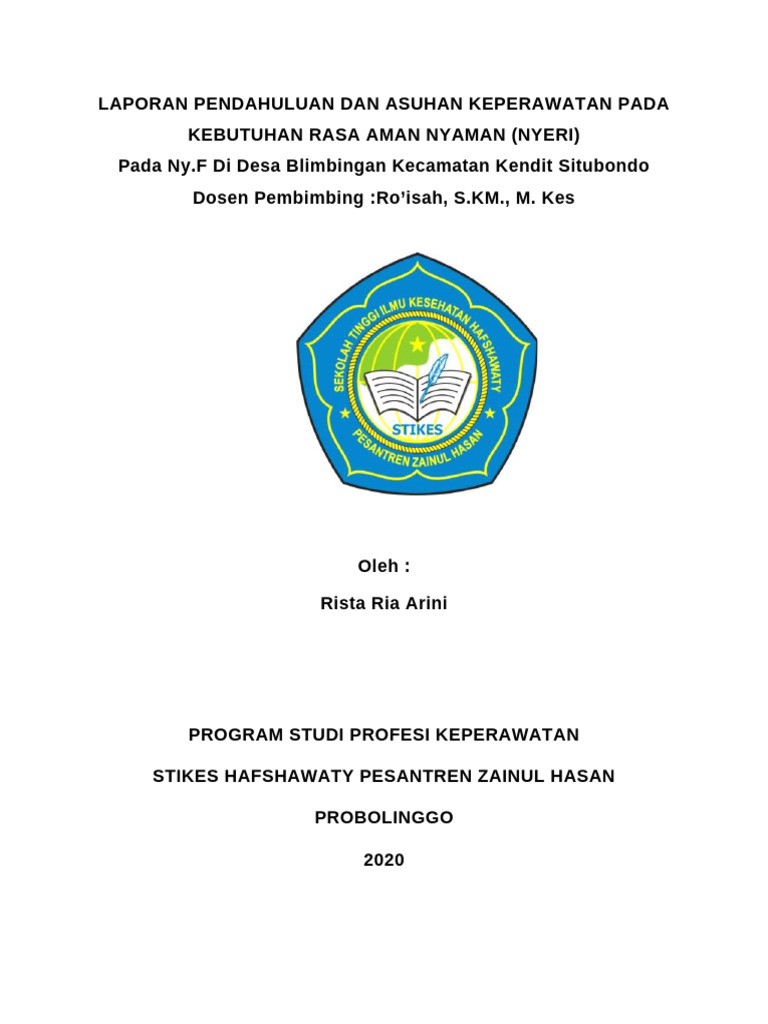 LAPORAN PENDAHULUAN DAN ASUHAN KEPERAWATAN PADA KEBUTUHAN RASA AMAN NYAMAN (NYERI)
Pada Ny.F Di Desa Blimbingan Kecamatan Kendit Situbondo
Dosen Pembimbing :Ro'isah, S.KM., M. Kes

SEKOLAH TINGGI ILMU KESEHATAN HAFSHAWATY
STIKES
PESANTREN ZAINUL HASAN

Oleh :
Rista Ria Arini

PROGRAM STUDI PROFESI KEPERAWATAN
STIKES HAFSHAWATY PESANTREN ZAINUL HASAN
PROBOLINGGO
2020